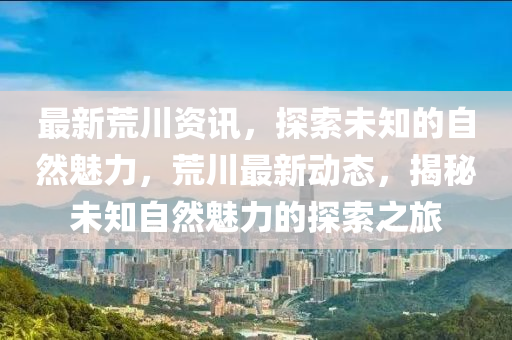 最新荒川资讯，探索未知的自然魅力，荒川最新动态，揭秘未知自然魅力的探索之旅